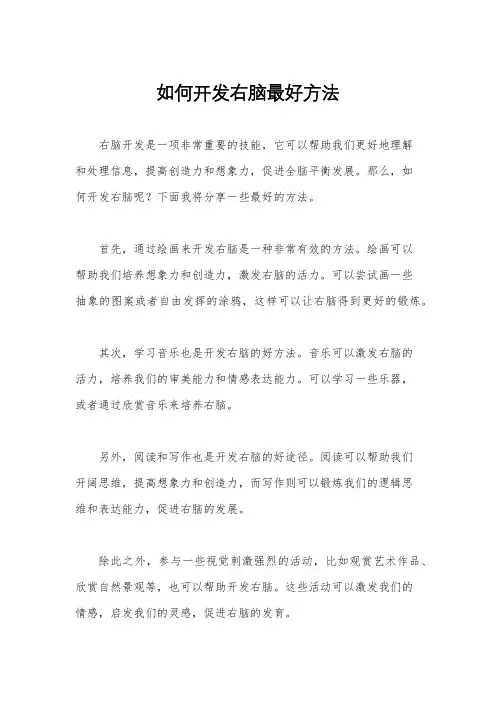 如何开发右脑最好方法

右脑开发是一项非常重要的技能，它可以帮助我们更好地理解和处理信息，提高创造力和想象力，促进全脑平衡发展。那么，如何开发右脑呢？下面我将分享一些最好的方法。

首先，通过绘画来开发右脑是一种非常有效的方法。绘画可以帮助我们培养想象力和创造力，激发右脑的活力。可以尝试画一些抽象的图案或者自由发挥的涂鸦，这样可以让右脑得到更好的锻炼。

其次，学习音乐也是开发右脑的好方法。音乐可以激发右脑的活力，培养我们的审美能力和情感表达能力。可以学习一些乐器，或者通过欣赏音乐来培养右脑。

另外，阅读和写作也是开发右脑的好途径。阅读可以帮助我们开阔思维，提高想象力和创造力，而写作则可以锻炼我们的逻辑思维和表达能力，促进右脑的发展。

除此之外，参与一些视觉刺激强烈的活动，比如观赏艺术作品、欣赏自然景观等，也可以帮助开发右脑。这些活动可以激发我们的情感，启发我们的灵感，促进右脑的发育。